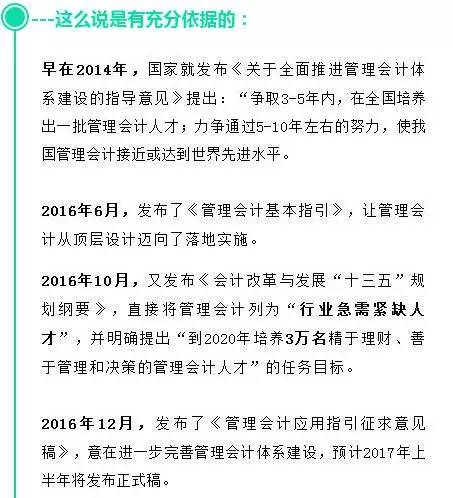 ---这么说是有充分依据的：

早在2014年，国家就发布《关于全面推进管理会计体系建设的指导意见》提出：“争取3-5年内，在全国培养出一批管理会计人才；力争通过5-10年左右的努力，使我国管理会计接近或达到世界先进水平。

2016年6月，发布了《管理会计基本指引》，让管理会计从顶层设计迈向了落地实施。

2016年10月，又发布《会计改革与发展“十三五”规划纲要》，直接将管理会计列为“行业急需紧缺人才”，并明确提出“到2020年培养3万名精于理财、善于管理和决策的管理会计人才”的任务目标。

2016年12月，发布了《管理会计应用指引征求意见稿》，意在进一步完善管理会计体系建设，预计2017年上半年将发布正式稿。